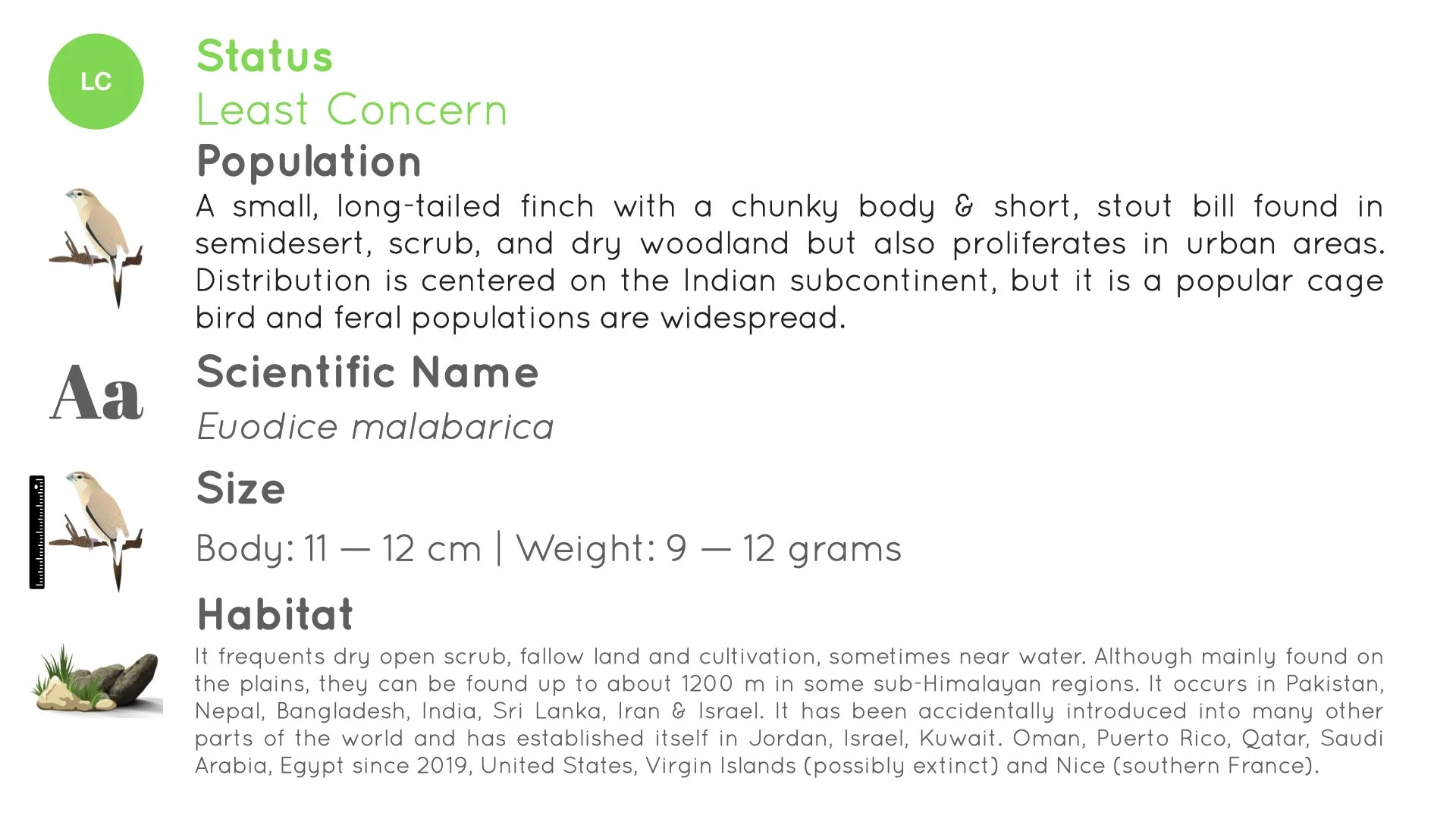 LC

Status

Least Concern

Population

A small, long-tailed finch with a chunky body & short, stout bill found in semidesert, scrub, and dry woodland but also proliferates in urban areas. Distribution is centered on the Indian subcontinent, but it is a popular cage bird and feral populations are widespread.

Aa

Scientific Name

Euodice malabarica

Size

Body: 11 — 12 cm | Weight: 9 — 12 grams

Habitat

It frequents dry open scrub, fallow land and cultivation, sometimes near water. Although mainly found on the plains, they can be found up to about 1200 m in some sub-Himalayan regions. It occurs in Pakistan, Nepal, Bangladesh, India, Sri Lanka, Iran & Israel. It has been accidentally introduced into many other parts of the world and has established itself in Jordan, Israel, Kuwait. Oman, Puerto Rico, Qatar, Saudi Arabia, Egypt since 2019, United States, Virgin Islands (possibly extinct) and Nice (southern France).